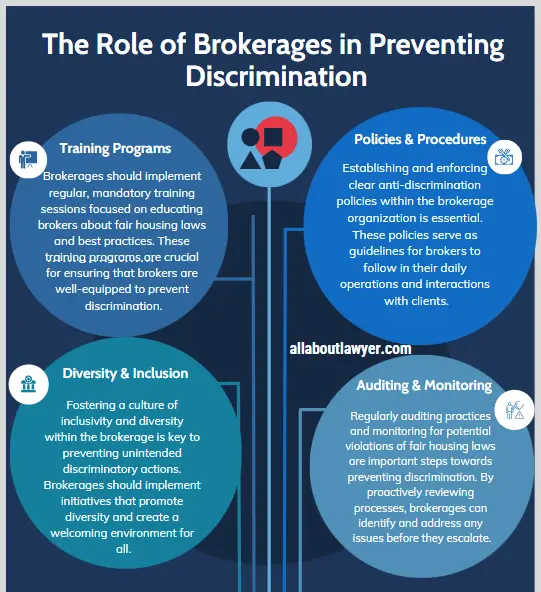 The Role of Brokerages in Preventing Discrimination

Training Programs

Brokerages should implement regular, mandatory training sessions focused on educating brokers about fair housing laws and best practices. These training programs are crucial for ensuring that brokers are well-equipped to prevent discrimination.

Policies & Procedures

Establishing and enforcing clear anti-discrimination policies within the brokerage organization is essential. These policies serve as guidelines for brokers to follow in their daily operations and interactions with clients.

allaboutlawyer.com

Diversity & Inclusion

Fostering a culture of inclusivity and diversity within the brokerage is key to preventing unintended discriminatory actions. Brokerages should implement initiatives that promote diversity and create a welcoming environment for all.

Auditing & Monitoring

Regularly auditing practices and monitoring for potential violations of fair housing laws are important steps towards preventing discrimination. By proactively reviewing processes, brokerages can identify and address any issues before they escalate.